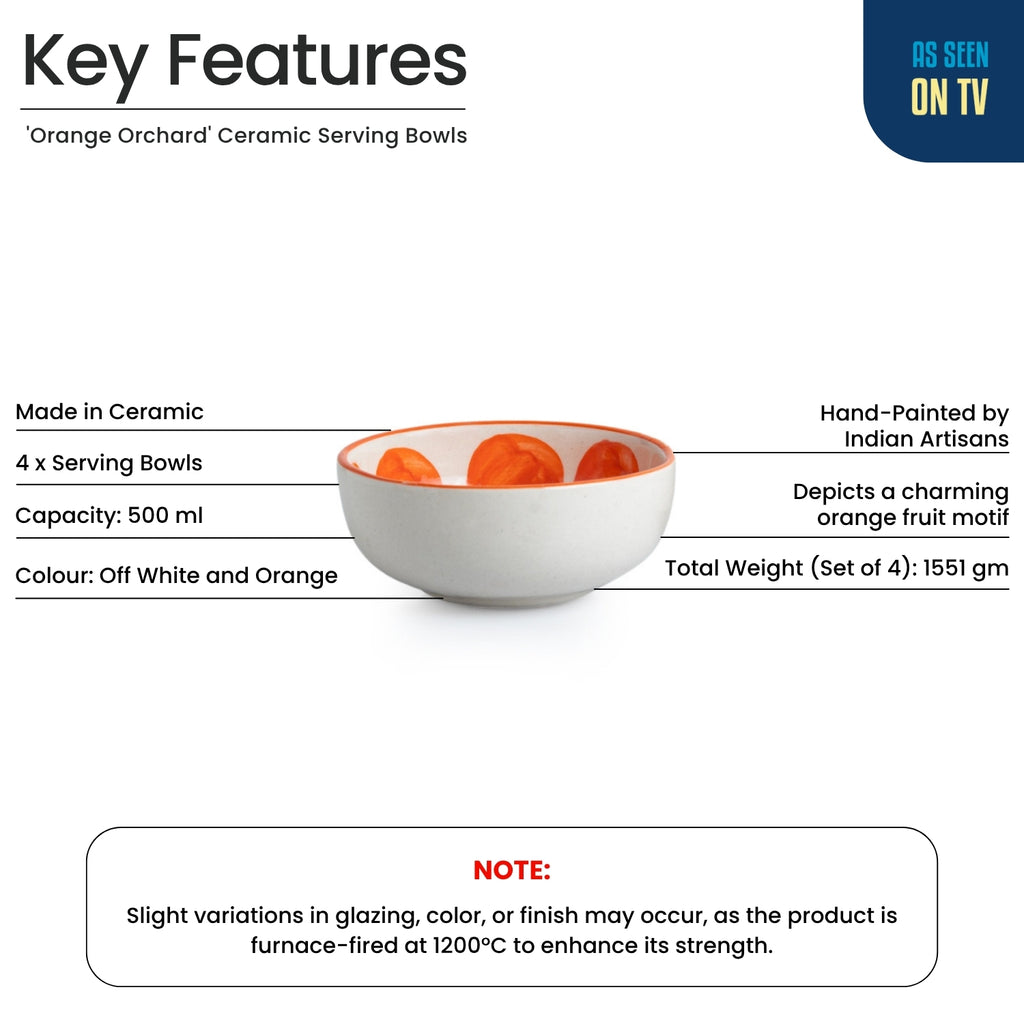 Key Features

'Orange Orchard' Ceramic Serving Bowls

AS SEEN
ON TV

Made in Ceramic

4 x Serving Bowls

Capacity: 500 ml

Colour: Off White and Orange

Hand-Painted by
Indian Artisans

Depicts a charming
orange fruit motif

Total Weight (Set of 4): 1551 gm

NOTE:

Slight variations in glazing, color, or finish may occur, as the product is furnace-fired at 1200°C to enhance its strength.